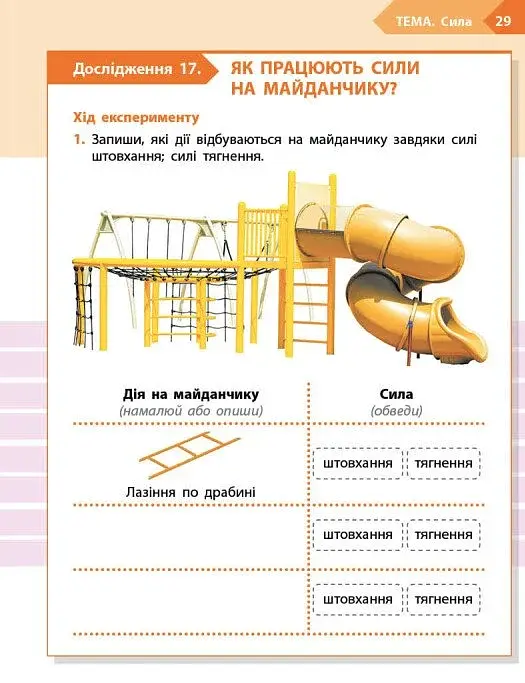 ТЕМА. Сила 29

Дослідження 17. ЯК ПРАЦЮЮТЬ СИЛИ НА МАЙДАНЧИКУ?

Хід експерименту

1. Запиши, які дії відбуваються на майданчику завдяки силі штовхання; силі тягнення.

| Дія на майданчику (намалюй або опиши) | Сила (обведи) |
|---|---|
| Лазіння по драбині | штовхання тягнення |
| | штовхання тягнення |
| | штовхання тягнення |